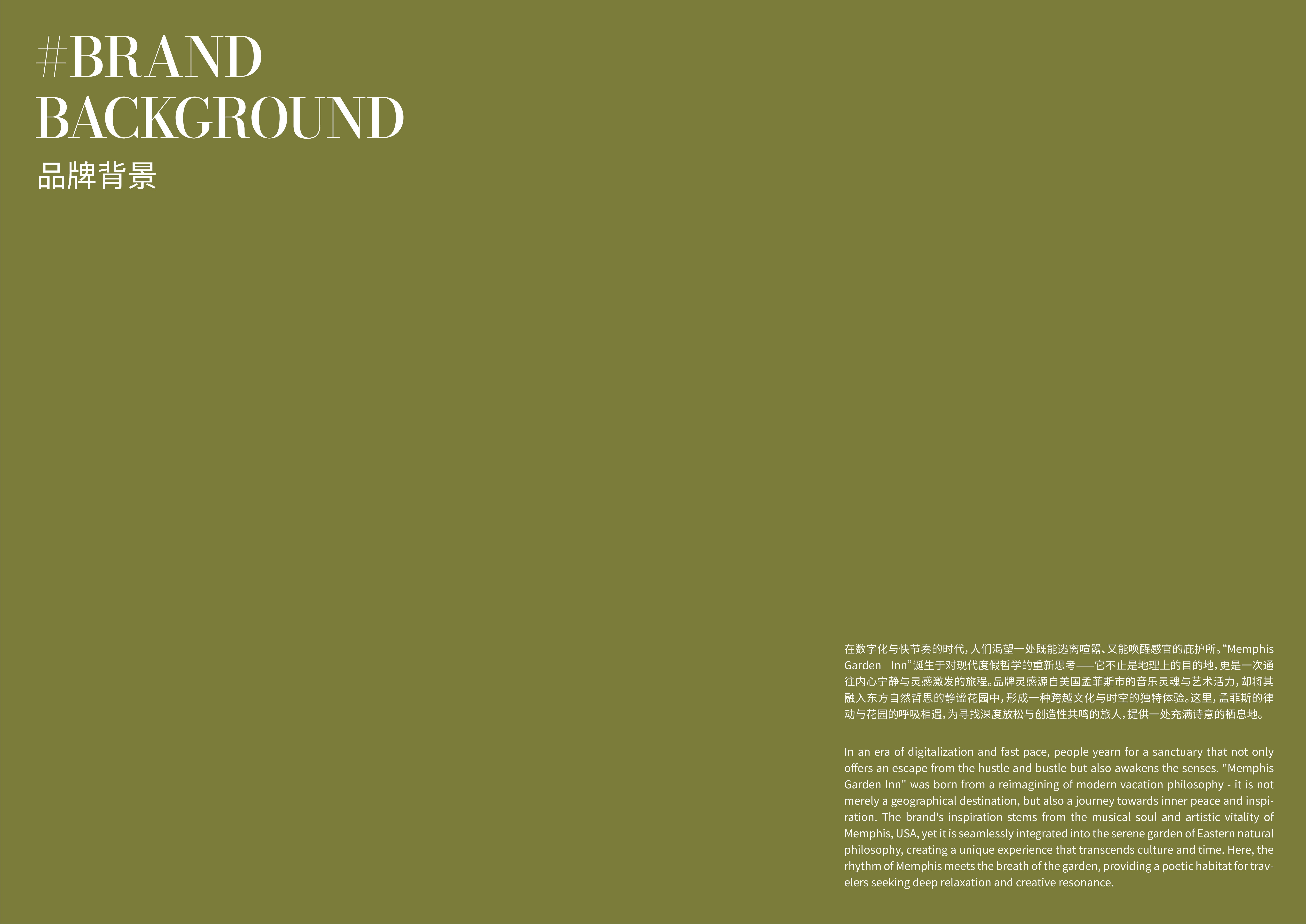 #BRAND
BACKGROUND
品牌背景

在数字化与快节奏的时代，人们渴望一处既能逃离喧嚣、又能唤醒感官的庇护所。“Memphis Garden Inn”诞生于对现代度假哲学的重新思考——它不止是地理上的目的地，更是一次通往内心宁静与灵感激发的旅程。品牌灵感源自美国孟菲斯市的音乐灵魂与艺术活力，却将其融入东方自然哲思的静谧花园中，形成一种跨越文化与时空的独特体验。这里，孟菲斯的律动与花园的呼吸相遇，为寻找深度放松与创造性共鸣的旅人，提供一处充满诗意的栖息地。

In an era of digitalization and fast pace, people yearn for a sanctuary that not only offers an escape from the hustle and bustle but also awakens the senses. "Memphis Garden Inn" was born from a reimagining of modern vacation philosophy - it is not merely a geographical destination, but also a journey towards inner peace and inspiration. The brand's inspiration stems from the musical soul and artistic vitality of Memphis, USA, yet it is seamlessly integrated into the serene garden of Eastern natural philosophy, creating a unique experience that transcends culture and time. Here, the rhythm of Memphis meets the breath of the garden, providing a poetic habitat for travelers seeking deep relaxation and creative resonance.